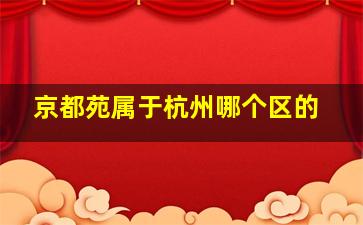 京都苑属于杭州哪个区的